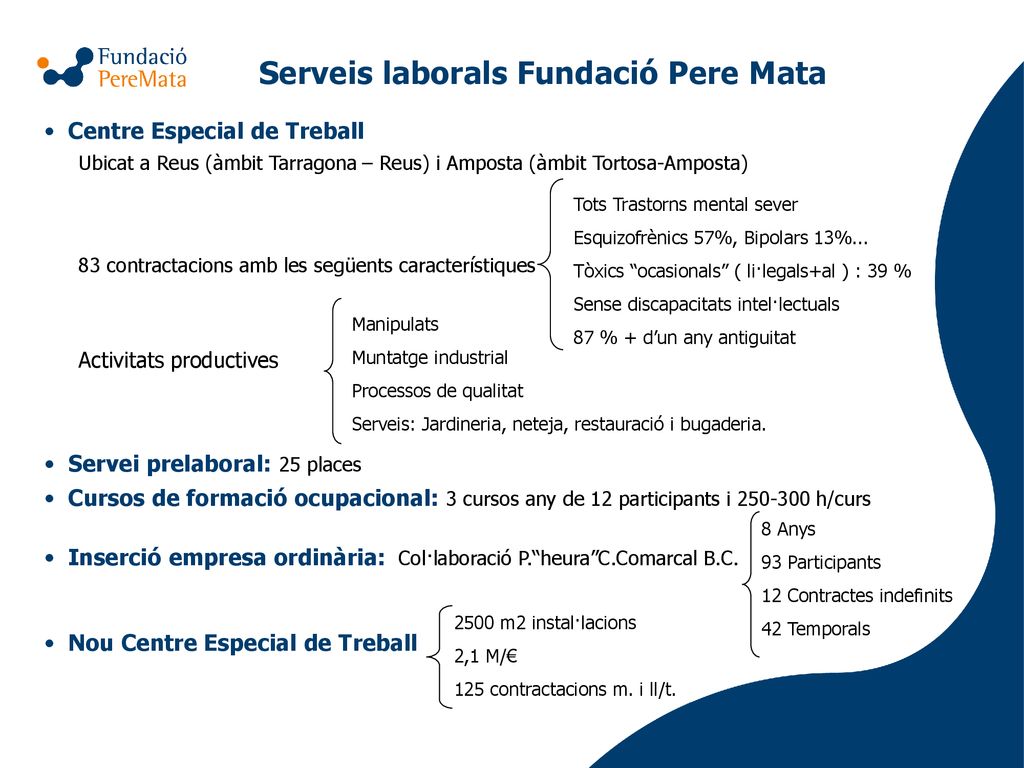 Fundació PereMata

Serveis laborals Fundació Pere Mata

• Centre Especial de Treball
Ubicat a Reus (àmbit Tarragona – Reus) i Amposta (àmbit Tortosa-Amposta)

83 contractacions amb les següents característiques

Tots Trastorns mental sever
Esquizofrènics 57%, Bipolars 13%...
Tòxics “ocasionals” ( li·legals+al ) : 39 %
Sense discapacitats intel·lectuals
87 % + d’un any antiguitat

Activitats productives

Manipulats
Muntatge industrial
Processos de qualitat
Serveis: Jardineria, neteja, restauració i bugaderia.

• Servei prelaboral: 25 places
• Cursos de formació ocupacional: 3 cursos any de 12 participants i 250-300 h/curs
• Inserció empresa ordinària: Col·laboració P.“heura”C.Comarcal B.C.

8 Anys
93 Participants
12 Contractes indefinits
42 Temporals

• Nou Centre Especial de Treball

2500 m2 instal·lacions
2,1 M/€
125 contractacions m. i ll/t.